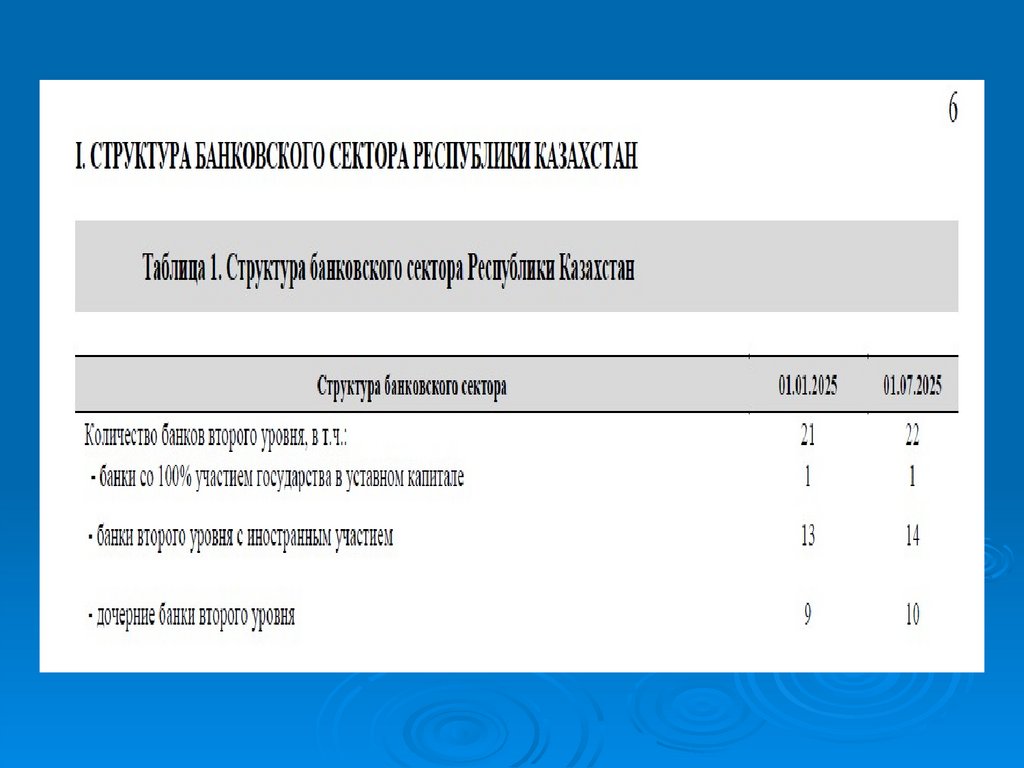 6

I. СТРУКТУРА БАНКОВСКОГО СЕКТОРА РЕСПУБЛИКИ КАЗАХСТАН

Таблица 1. Структура банковского сектора Республики Казахстан

| Структура банковского сектора | 01.01.2025 | 01.07.2025 |
|---|---|---|
| Количество банков второго уровня, в т.ч.: | 21 | 22 |
| - банки со 100% участием государства в уставном капитале | 1 | 1 |
| - банки второго уровня с иностранным участием | 13 | 14 |
| - дочерние банки второго уровня | 9 | 10 |